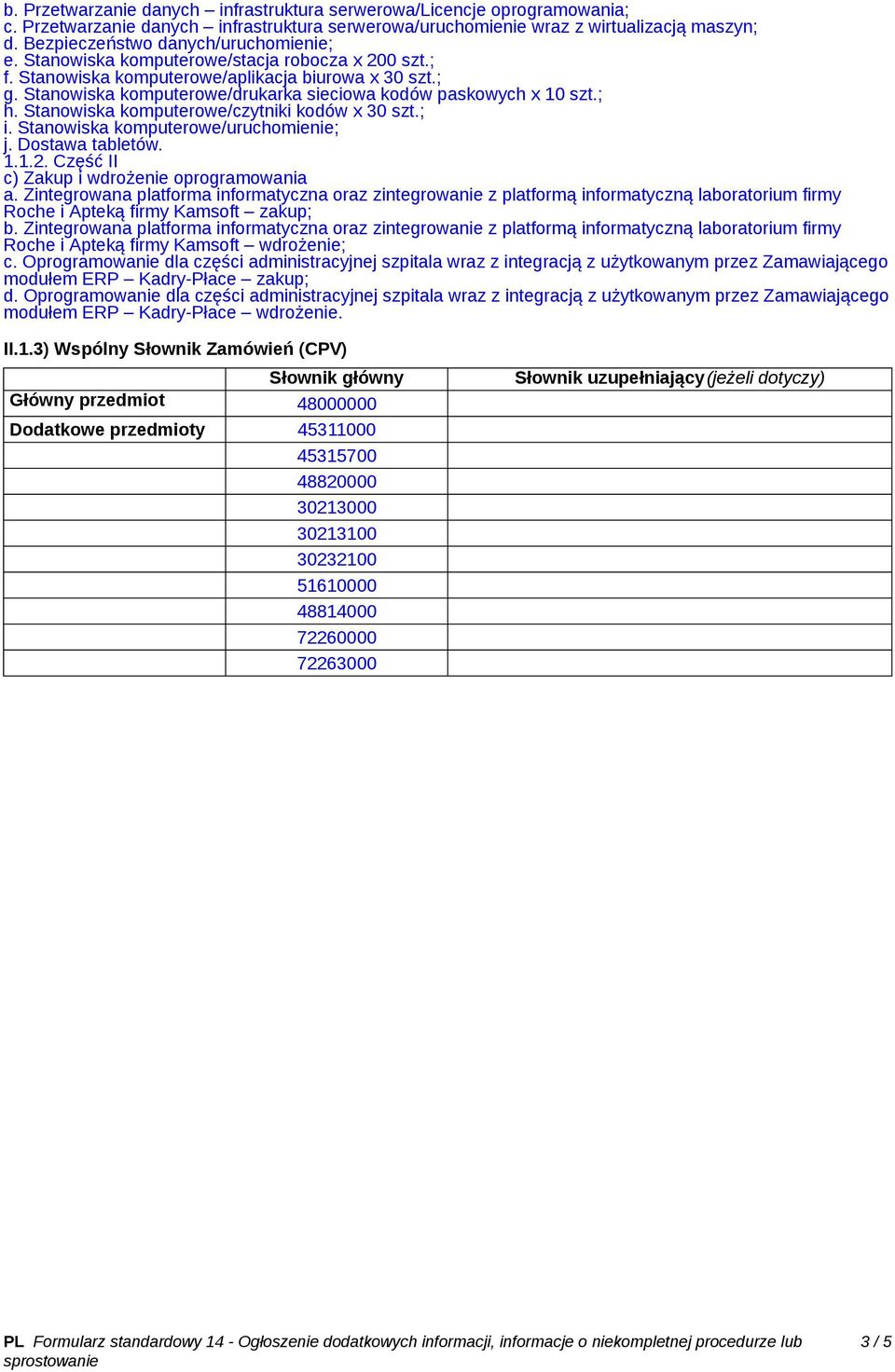 b. Przetwarzanie danych – infrastruktura serwerowa/Licencje oprogramowania;
c. Przetwarzanie danych – infrastruktura serwerowa/uruchomienie wraz z wirtualizacją maszyn;
d. Bezpieczeństwo danych/uruchomienie;
e. Stanowiska komputerowe/stacja robocza x 200 szt.;
f. Stanowiska komputerowe/aplikacja biurowa x 30 szt.;
g. Stanowiska komputerowe/drukarka sieciowa kodów paskowych x 10 szt.;
h. Stanowiska komputerowe/czytniki kodów x 30 szt.;
i. Stanowiska komputerowe/uruchomienie;
j. Dostawa tabletów.
1.1.2. Część II
c) Zakup i wdrożenie oprogramowania
a. Zintegrowana platforma informatyczna oraz zintegrowanie z platformą informatyczną laboratorium firmy Roche i Apteką firmy Kamsoft – zakup;
b. Zintegrowana platforma informatyczna oraz zintegrowanie z platformą informatyczną laboratorium firmy Roche i Apteką firmy Kamsoft – wdrożenie;
c. Oprogramowanie dla części administracyjnej szpitala wraz z integracją z użytkowanym przez Zamawiającego modułem ERP – Kadry-Płace – zakup;
d. Oprogramowanie dla części administracyjnej szpitala wraz z integracją z użytkowanym przez Zamawiającego modułem ERP – Kadry-Płace – wdrożenie.

II.1.3) Wspólny Słownik Zamówień (CPV)

| | Słownik główny | Słownik uzupełniający (jeżeli dotyczy) |
|---|---|---|
| Główny przedmiot | 48000000 | |
| Dodatkowe przedmioty | 45311000 | |
| | 45315700 | |
| | 48820000 | |
| | 30213000 | |
| | 30213100 | |
| | 30232100 | |
| | 51610000 | |
| | 48814000 | |
| | 72260000 | |
| | 72263000 | |

PL Formularz standardowy 14 - Ogłoszenie dodatkowych informacji, informacje o niekompletnej procedurze lub sprostowanie 3 / 5